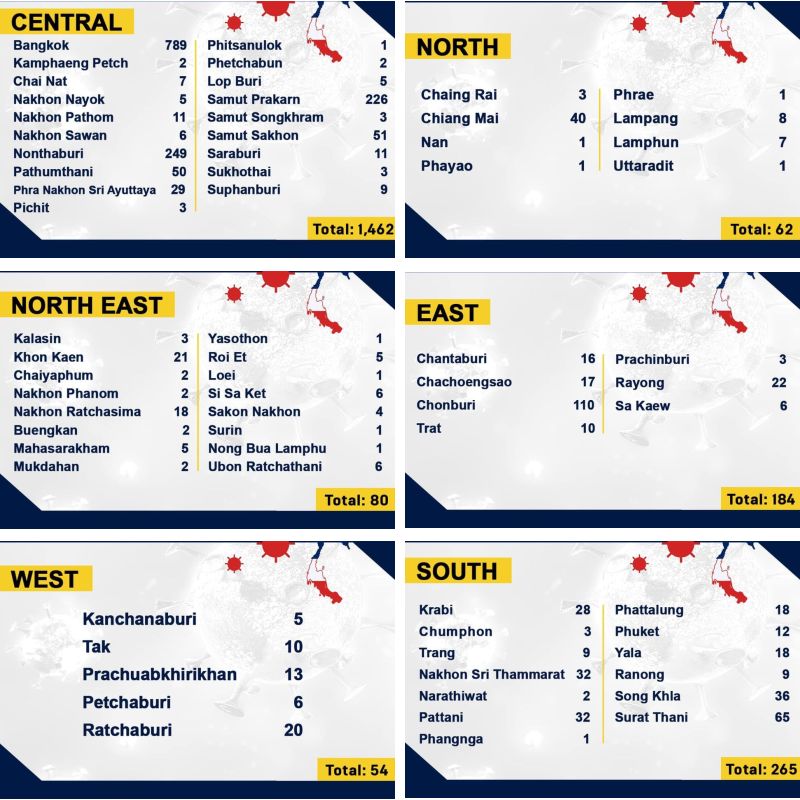 CENTRAL

Bangkok 789
Kamphaeng Petch 2
Chai Nat 7
Nakhon Nayok 5
Nakhon Pathom 11
Nakhon Sawan 6
Nonthaburi 249
Pathumthani 50
Phra Nakhon Sri Ayuttaya 29
Pichit 3

Phitsanulok 1
Phetchabun 2
Lop Buri 5
Samut Prakarn 226
Samut Songkhram 3
Samut Sakhon 51
Saraburi 11
Sukhothai 3
Suphanburi 9

Total: 1,462

NORTH

Chaing Rai 3
Chiang Mai 40
Nan 1
Phayao 1

Phrae 1
Lampang 8
Lamphun 7
Uttaradit 1

Total: 62

NORTH EAST

Kalasin 3
Khon Kaen 21
Chaiyaphum 2
Nakhon Phanom 2
Nakhon Ratchasima 18
Buengkan 2
Mahasarakham 5
Mukdahan 2

Yasothon 1
Roi Et 5
Loei 1
Si Sa Ket 6
Sakon Nakhon 4
Surin 1
Nong Bua Lamphu 1
Ubon Ratchathani 6

Total: 80

EAST

Chantaburi 16
Chachoengsao 17
Chonburi 110
Trat 10

Prachinburi 3
Rayong 22
Sa Kaew 6

Total: 184

WEST

Kanchanaburi 5
Tak 10
Prachuabkhirikhan 13
Petchaburi 6
Ratchaburi 20

Total: 54

SOUTH

Krabi 28
Chumphon 3
Trang 9
Nakhon Sri Thammarat 32
Narathiwat 2
Pattani 32
Phangnga 1

Phattalung 18
Phuket 12
Yala 18
Ranong 9
Song Khla 36
Surat Thani 65

Total: 265